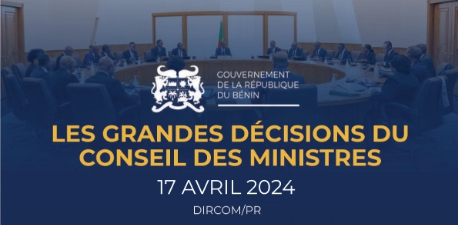 GOUVERNEMENT
DE LA RÉPUBLIQUE
DU BÉNIN

LES GRANDES DÉCISIONS DU CONSEIL DES MINISTRES

17 AVRIL 2024

DIRCOM/PR